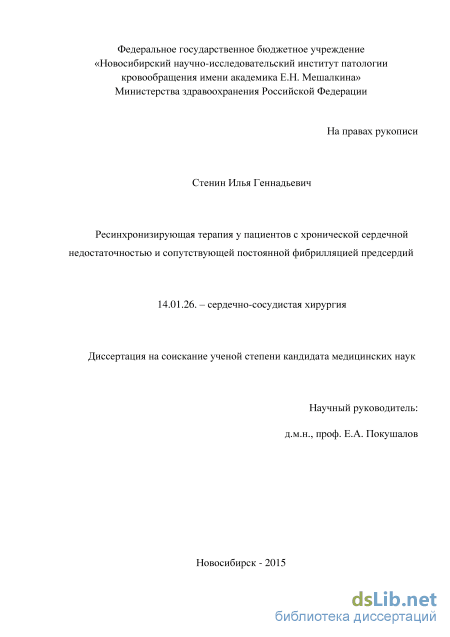 Федеральное государственное бюджетное учреждение «Новосибирский научно-исследовательский институт патологии кровообращения имени академика Е.Н. Мешалкина» Министерства здравоохранения Российской Федерации

На правах рукописи

Стенин Илья Геннадьевич

Ресинхронизирующая терапия у пациентов с хронической сердечной недостаточностью и сопутствующей постоянной фибрилляцией предсердий

14.01.26. – сердечно-сосудистая хирургия

Диссертация на соискание ученой степени кандидата медицинских наук

Научный руководитель:

д.м.н., проф. Е.А. Покушалов

Новосибирск - 2015

dsLib.net
библиотека диссертаций